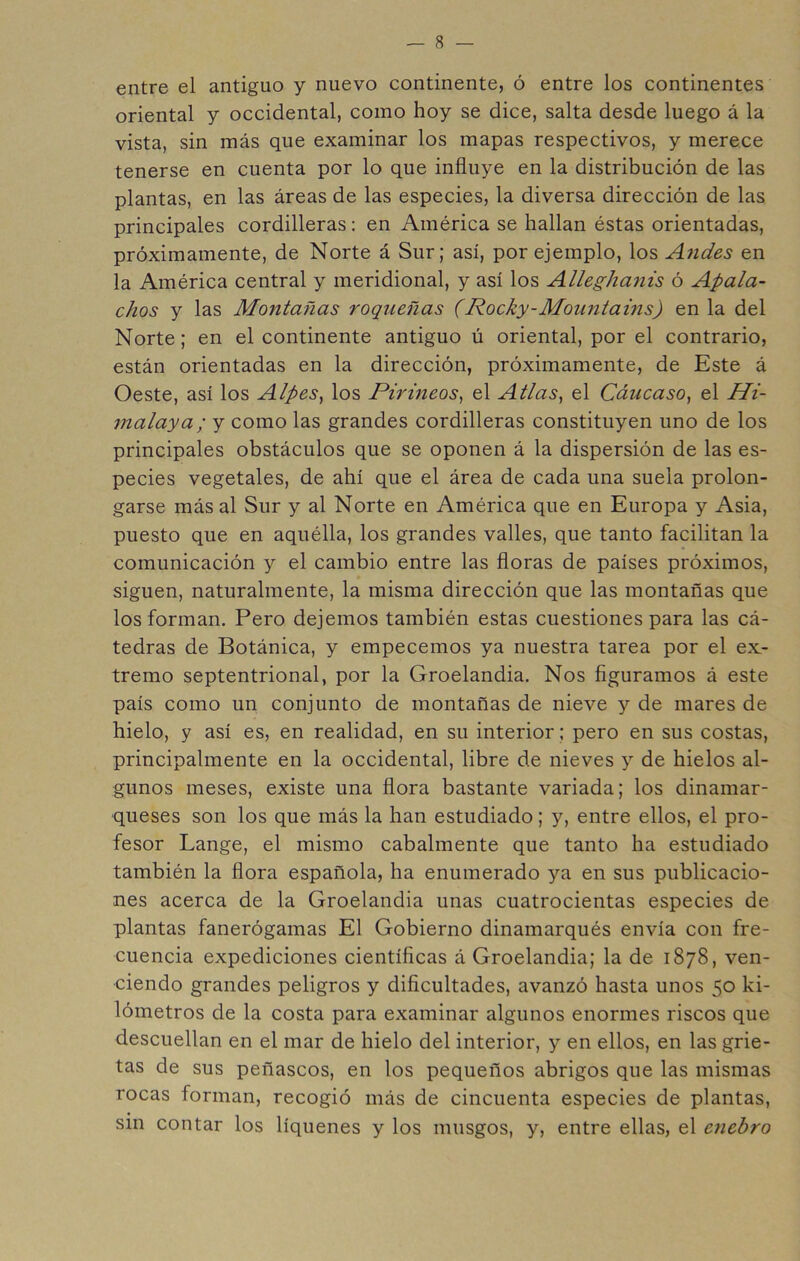 — 8 —

entre el antiguo y nuevo continente, ó entre los continentes oriental y occidental, como hoy se dice, salta desde luego á la vista, sin más que examinar los mapas respectivos, y merece tenerse en cuenta por lo que influye en la distribución de las plantas, en las áreas de las especies, la diversa dirección de las principales cordilleras: en América se hallan éstas orientadas, próximamente, de Norte á Sur; así, por ejemplo, los Andes en la América central y meridional, y así los Alleghanis ó Apalachos y las Montañas roqueñas (Rocky-Mountains) en la del Norte; en el continente antiguo ú oriental, por el contrario, están orientadas en la dirección, próximamente, de Este á Oeste, así los Alpes, los Pirineos, el Atlas, el Cáucaso, el Himalaya; y como las grandes cordilleras constituyen uno de los principales obstáculos que se oponen á la dispersión de las especies vegetales, de ahí que el área de cada una suela prolongarse más al Sur y al Norte en América que en Europa y Asia, puesto que en aquélla, los grandes valles, que tanto facilitan la comunicación y el cambio entre las floras de países próximos, siguen, naturalmente, la misma dirección que las montañas que los forman. Pero dejemos también estas cuestiones para las cátedras de Botánica, y empecemos ya nuestra tarea por el extremo septentrional, por la Groelandia. Nos figuramos á este país como un conjunto de montañas de nieve y de mares de hielo, y así es, en realidad, en su interior; pero en sus costas, principalmente en la occidental, libre de nieves y de hielos algunos meses, existe una flora bastante variada; los dinamarqueses son los que más la han estudiado; y, entre ellos, el profesor Lange, el mismo cabalmente que tanto ha estudiado también la flora española, ha enumerado ya en sus publicaciones acerca de la Groelandia unas cuatrocientas especies de plantas fanerógamas El Gobierno dinamarqués envía con frecuencia expediciones científicas á Groelandia; la de 1878, venciendo grandes peligros y dificultades, avanzó hasta unos 50 kilómetros de la costa para examinar algunos enormes riscos que descuellan en el mar de hielo del interior, y en ellos, en las grietas de sus peñascos, en los pequeños abrigos que las mismas rocas forman, recogió más de cincuenta especies de plantas, sin contar los líquenes y los musgos, y, entre ellas, el enebro